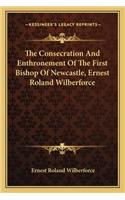 KESSINGER'S LEGACY REPRINTS

The Consecration And Enthronement Of The First Bishop Of Newcastle, Ernest Roland Wilberforce

Ernest Roland Wilberforce